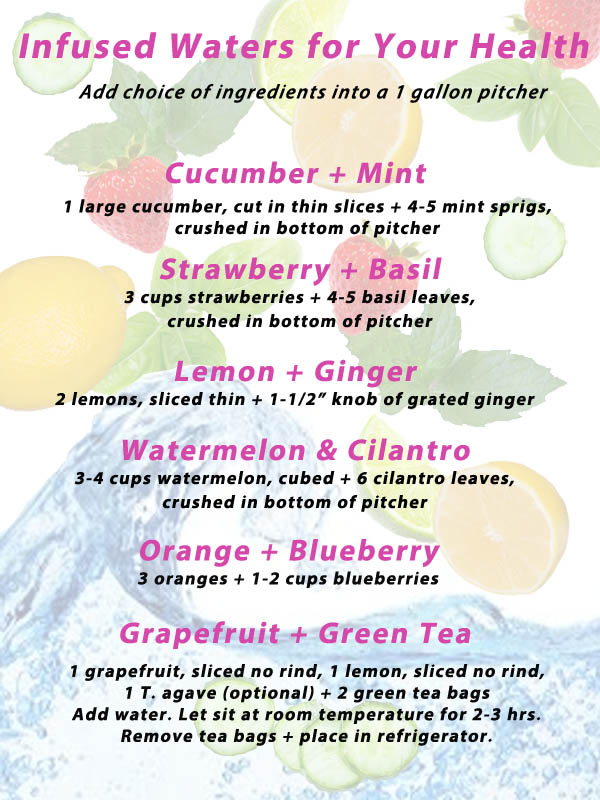 Infused Waters for Your Health

Add choice of ingredients into a 1 gallon pitcher

Cucumber + Mint

1 large cucumber, cut in thin slices + 4-5 mint sprigs, crushed in bottom of pitcher

Strawberry + Basil

3 cups strawberries + 4-5 basil leaves, crushed in bottom of pitcher

Lemon + Ginger

2 lemons, sliced thin + 1-1/2" knob of grated ginger

Watermelon & Cilantro

3-4 cups watermelon, cubed + 6 cilantro leaves, crushed in bottom of pitcher

Orange + Blueberry

3 oranges + 1-2 cups blueberries

Grapefruit + Green Tea

1 grapefruit, sliced no rind, 1 lemon, sliced no rind,
1 T. agave (optional) + 2 green tea bags
Add water. Let sit at room temperature for 2-3 hrs.
Remove tea bags + place in refrigerator.